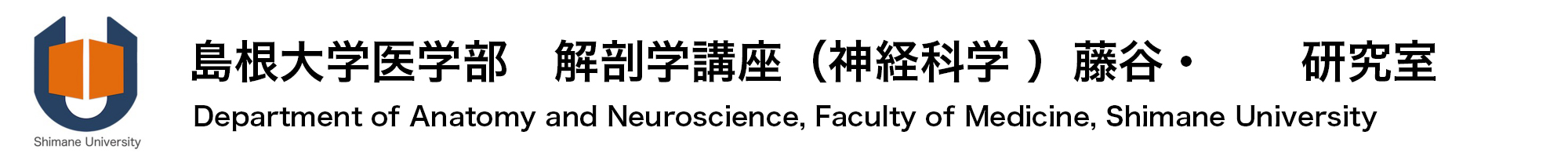 Shimane University

島根大学医学部　解剖学講座（神経科学 ）藤谷・　　研究室

Department of Anatomy and Neuroscience, Faculty of Medicine, Shimane University